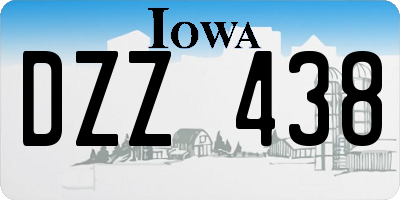 IOWA

DZZ 438